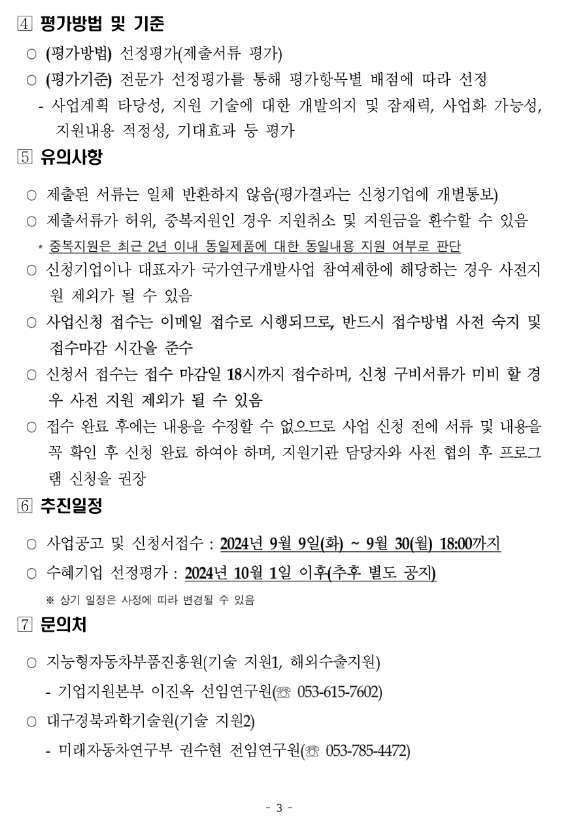 ④ 평가방법 및 기준

○ (평가방법) 선정평가(제출서류 평가)

○ (평가기준) 전문가 선정평가를 통해 평가항목별 배점에 따라 선정

- 사업계획 타당성, 지원 기술에 대한 개발의지 및 잠재력, 사업화 가능성, 지원내용 적정성, 기대효과 등 평가

⑤ 유의사항

○ 제출된 서류는 일체 반환하지 않음(평가결과는 신청기업에 개별통보)

○ 제출서류가 허위, 중복지원인 경우 지원취소 및 지원금을 환수할 수 있음

* 중복지원은 최근 2년 이내 동일제품에 대한 동일내용 지원 여부로 판단

○ 신청기업이나 대표자가 국가연구개발사업 참여제한에 해당하는 경우 사전지원 제외가 될 수 있음

○ 사업신청 접수는 이메일 접수로 시행되므로, 반드시 접수방법 사전 숙지 및 접수마감 시간을 준수

○ 신청서 접수는 접수 마감일 18시까지 접수하며, 신청 구비서류가 미비 할 경우 사전 지원 제외가 될 수 있음

○ 접수 완료 후에는 내용을 수정할 수 없으므로 사업 신청 전에 서류 및 내용을 꼭 확인 후 신청 완료 하여야 하며, 지원기관 담당자와 사전 협의 후 프로그램 신청을 권장

⑥ 추진일정

○ 사업공고 및 신청서접수 : 2024년 9월 9일(화) ~ 9월 30(월) 18:00까지

○ 수혜기업 선정평가 : 2024년 10월 1일 이후(추후 별도 공지)

※ 상기 일정은 사정에 따라 변경될 수 있음

⑦ 문의처

○ 지능형자동차부품진흥원(기술 지원1, 해외수출지원)

- 기업지원본부 이진옥 선임연구원(☏ 053-615-7602)

○ 대구경북과학기술원(기술 지원2)

- 미래자동차연구부 권수현 전임연구원(☏ 053-785-4472)

- 3 -